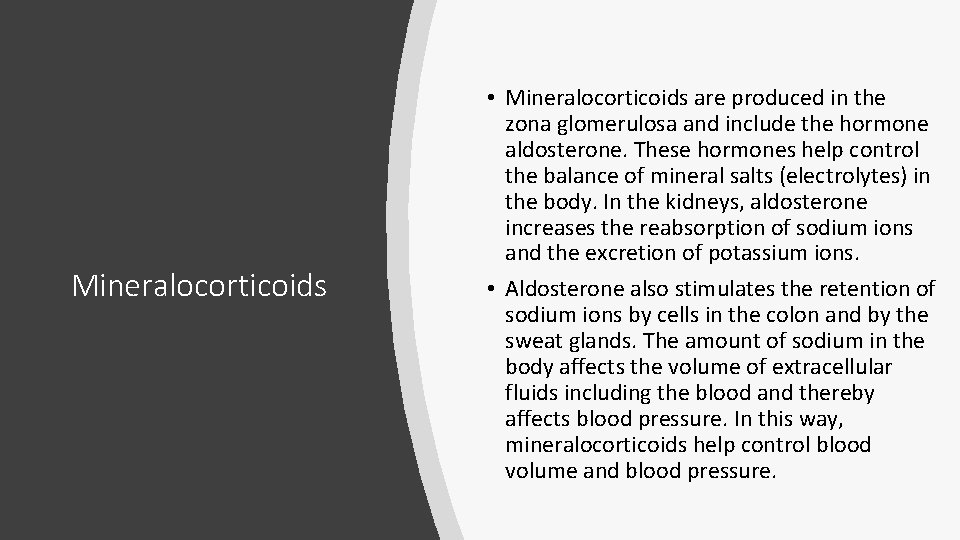 Mineralocorticoids

• Mineralocorticoids are produced in the zona glomerulosa and include the hormone aldosterone. These hormones help control the balance of mineral salts (electrolytes) in the body. In the kidneys, aldosterone increases the reabsorption of sodium ions and the excretion of potassium ions.

• Aldosterone also stimulates the retention of sodium ions by cells in the colon and by the sweat glands. The amount of sodium in the body affects the volume of extracellular fluids including the blood and thereby affects blood pressure. In this way, mineralocorticoids help control blood volume and blood pressure.